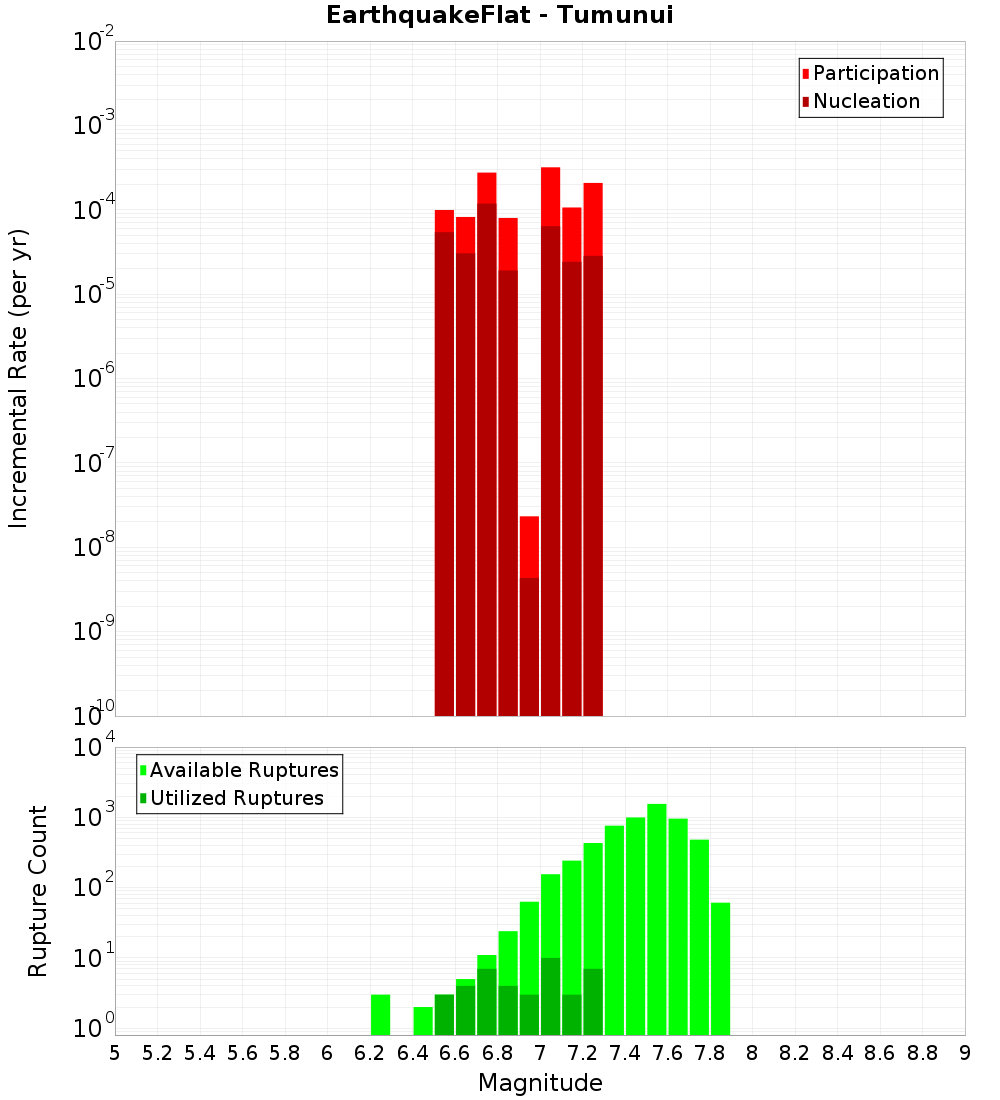 EarthquakeFlat - Tumunui

Participation
Nucleation

Incremental Rate (per yr)

$10^{-2}$
$10^{-3}$
$10^{-4}$
$10^{-5}$
$10^{-6}$
$10^{-7}$
$10^{-8}$
$10^{-9}$
$10^{-10}$

Available Ruptures
Utilized Ruptures

Rupture Count

$10^{4}$
$10^{3}$
$10^{2}$
$10^{1}$
$10^{0}$

5 5.2 5.4 5.6 5.8 6 6.2 6.4 6.6 6.8 7 7.2 7.4 7.6 7.8 8 8.2 8.4 8.6 8.8 9

Magnitude